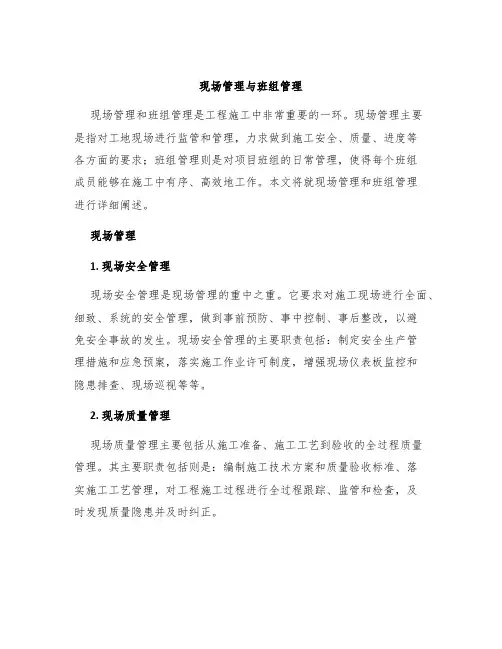 现场管理与班组管理

现场管理和班组管理是工程施工中非常重要的一环。现场管理主要是指对工地现场进行监管和管理，力求做到施工安全、质量、进度等各方面的要求；班组管理则是对项目班组的日常管理，使得每个班组成员能够在施工中有序、高效地工作。本文将就现场管理和班组管理进行详细阐述。

现场管理

1. 现场安全管理

现场安全管理是现场管理的重中之重。它要求对施工现场进行全面、细致、系统的安全管理，做到事前预防、事中控制、事后整改，以避免安全事故的发生。现场安全管理的主要职责包括：制定安全生产管理措施和应急预案，落实施工作业许可制度，增强现场仪表板监控和隐患排查、现场巡视等等。

2. 现场质量管理

现场质量管理主要包括从施工准备、施工工艺到验收的全过程质量管理。其主要职责包括则是：编制施工技术方案和质量验收标准、落实施工工艺管理，对工程施工过程进行全过程跟踪、监管和检查，及时发现质量隐患并及时纠正。